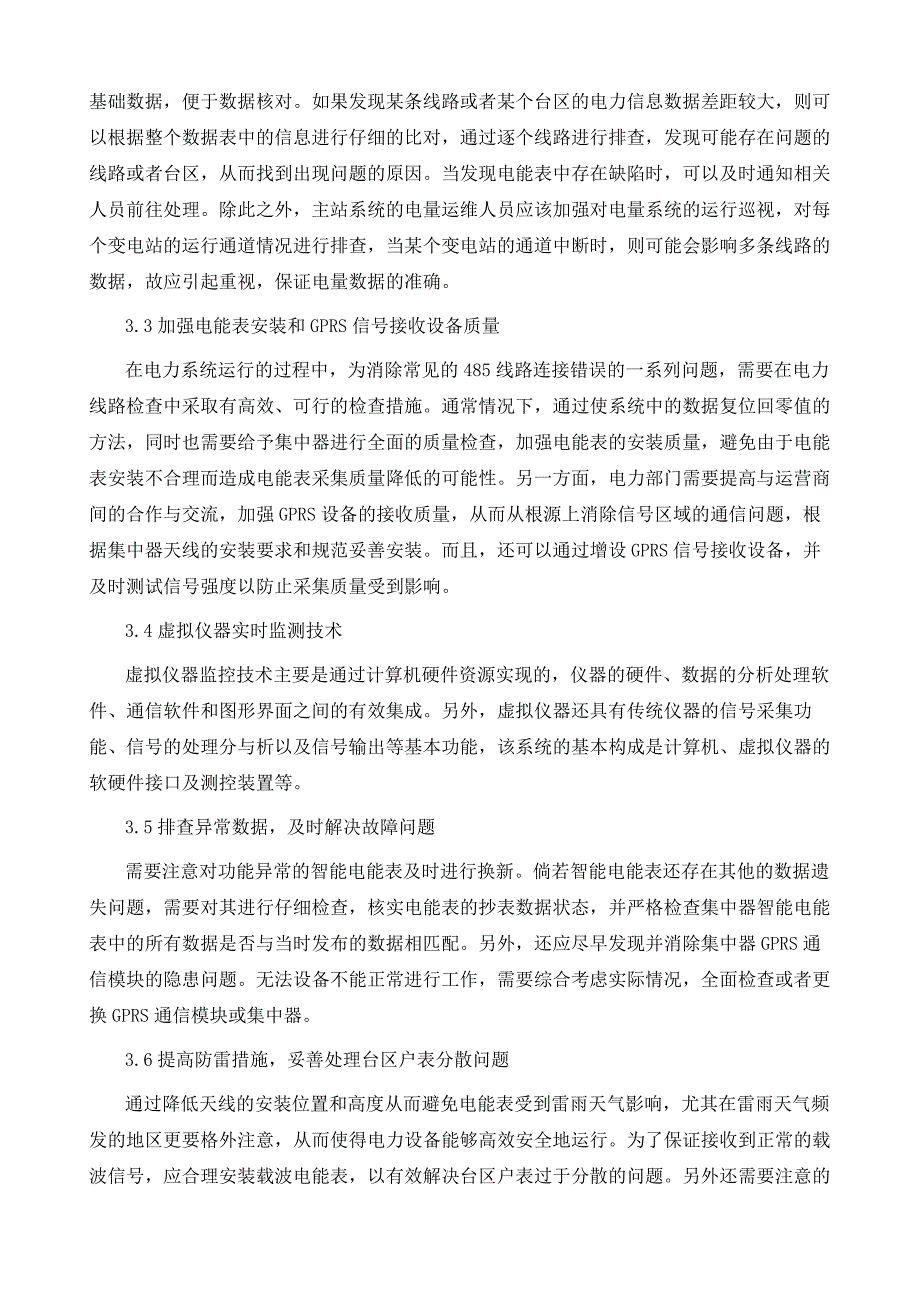 基础数据，便于数据核对。如果发现某条线路或者某个台区的电力信息数据差距较大，则可以根据整个数据表中的信息进行仔细的比对，通过逐个线路进行排查，发现可能存在问题的线路或者台区，从而找到出现问题的原因。当发现电能表中存在缺陷时，可以及时通知相关人员前往处理。除此之外，主站系统的电量运维人员应该加强对电量系统的运行巡视，对每个变电站的运行通道情况进行排查，当某个变电站的通道中断时，则可能会影响多条线路的数据，故应引起重视，保证电量数据的准确。

3.3 加强电能表安装和 GPRS 信号接收设备质量

在电力系统运行的过程中，为消除常见的 485 线路连接错误的一系列问题，需要在电力线路检查中采取有高效、可行的检查措施。通常情况下，通过使系统中的数据复位回零值的方法，同时也需要给予集中器进行全面的质量检查，加强电能表的安装质量，避免由于电能表安装不合理而造成电能表采集质量降低的可能性。另一方面，电力部门需要提高与运营商间的合作与交流，加强 GPRS 设备的接收质量，从而从根源上消除信号区域的通信问题，根据集中器天线的安装要求和规范妥善安装。而且，还可以通过增设 GPRS 信号接收设备，并及时测试信号强度以防止采集质量受到影响。

3.4 虚拟仪器实时监测技术

虚拟仪器监控技术主要是通过计算机硬件资源实现的，仪器的硬件、数据的分析处理软件、通信软件和图形界面之间的有效集成。另外，虚拟仪器还具有传统仪器的信号采集功能、信号的处理分与析以及信号输出等基本功能，该系统的基本构成是计算机、虚拟仪器的软硬件接口及测控装置等。

3.5 排查异常数据，及时解决故障问题

需要注意对功能异常的智能电能表及时进行换新。倘若智能电能表还存在其他的数据遗失问题，需要对其进行仔细检查，核实电能表的抄表数据状态，并严格检查集中器智能电能表中的所有数据是否与当时发布的数据相匹配。另外，还应尽早发现并消除集中器 GPRS 通信模块的隐患问题。无法设备不能正常进行工作，需要综合考虑实际情况，全面检查或者更换 GPRS 通信模块或集中器。

3.6 提高防雷措施，妥善处理台区户表分散问题

通过降低天线的安装位置和高度从而避免电能表受到雷雨天气影响，尤其在雷雨天气频发的地区更要格外注意，从而使得电力设备能够高效安全地运行。为了保证接收到正常的载波信号，应合理安装载波电能表，以有效解决台区户表过于分散的问题。另外还需要注意的